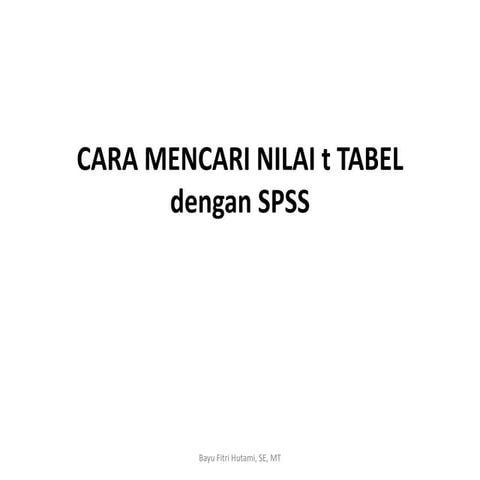 CARA MENCARI NILAI t TABEL dengan SPSS

Bayu Fitri Hutami, SE, MT